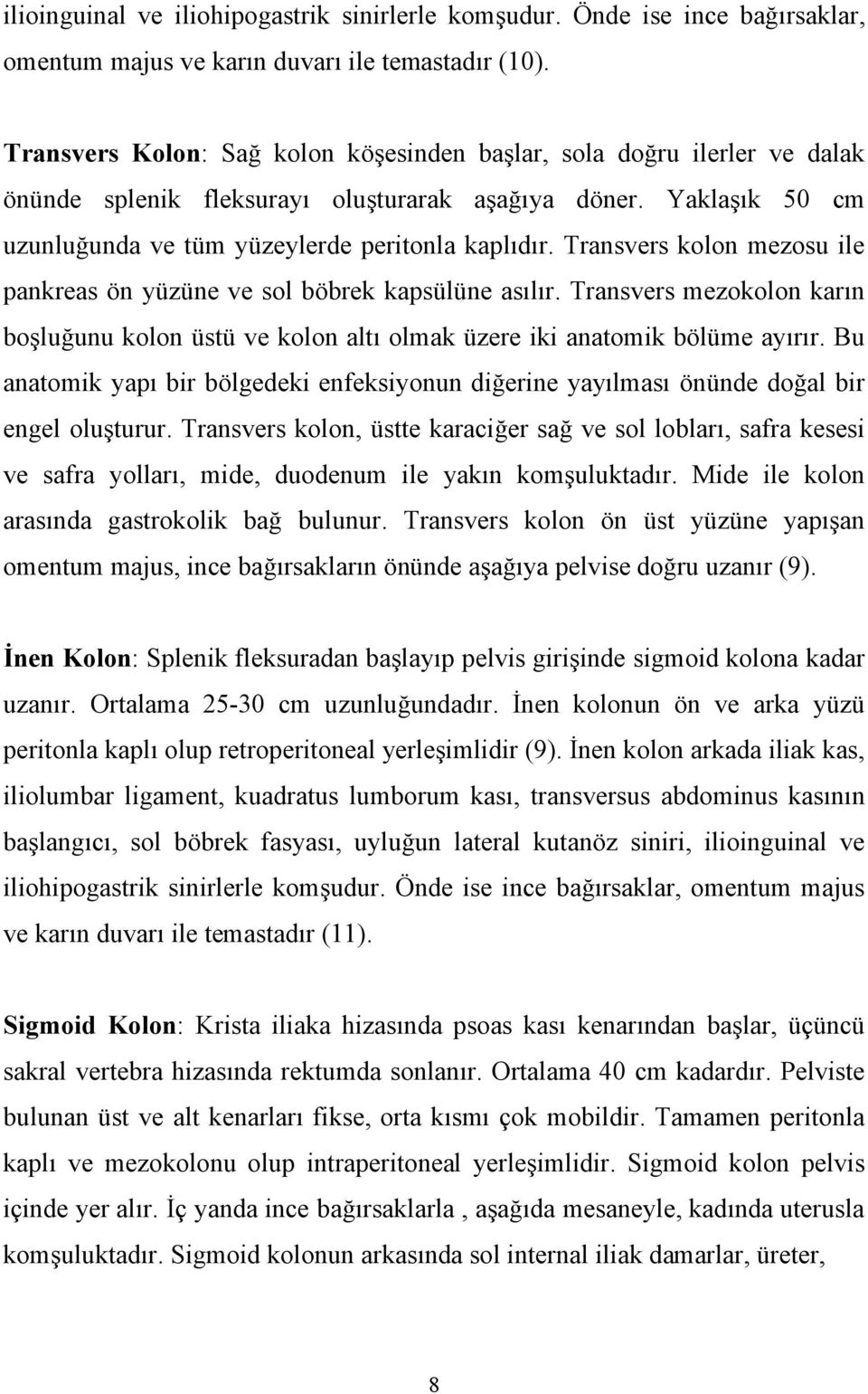 ilioinguinal ve iliohipogastrik sinirlerle komşudur. Önde ise ince bağırsaklar, omentum majus ve karın duvarı ile temastadır (10).

Transvers Kolon: Sağ kolon köşesinden başlar, sola doğru ilerler ve dalak önünde splenik fleksurayı oluşturarak aşağıya döner. Yaklaşık 50 cm uzunluğunda ve tüm yüzeylerde peritonla kaplıdır. Transvers kolon mezosu ile pankreas ön yüzüne ve sol böbrek kapsülüne asılır. Transvers mezokolon karın boşluğunu kolon üstü ve kolon altı olmak üzere iki anatomik bölüme ayırır. Bu anatomik yapı bir bölgedeki enfeksiyonun diğerine yayılması önünde doğal bir engel oluşturur. Transvers kolon, üstte karaciğer sağ ve sol lobları, safra kesesi ve safra yolları, mide, duodenum ile yakın komşuluktadır. Mide ile kolon arasında gastrokolik bağ bulunur. Transvers kolon ön üst yüzüne yapışan omentum majus, ince bağırsakların önünde aşağıya pelvise doğru uzanır (9).

İnen Kolon: Splenik fleksuradan başlayıp pelvis girişinde sigmoid kolona kadar uzanır. Ortalama 25-30 cm uzunluğundadır. İnen kolonun ön ve arka yüzü peritonla kaplı olup retroperitoneal yerleşimlidir (9). İnen kolon arkada iliak kas, iliolumbar ligament, kuadratus lumborum kası, transversus abdominus kasının başlangıcı, sol böbrek fasyası, uyluğun lateral kutanöz siniri, ilioinguinal ve iliohipogastrik sinirlerle komşudur. Önde ise ince bağırsaklar, omentum majus ve karın duvarı ile temastadır (11).

Sigmoid Kolon: Krista iliaka hizasında psoas kası kenarından başlar, üçüncü sakral vertebra hizasında rektumda sonlanır. Ortalama 40 cm kadardır. Pelviste bulunan üst ve alt kenarları fikse, orta kısmı çok mobildir. Tamamen peritonla kaplı ve mezokolonu olup intraperitoneal yerleşimlidir. Sigmoid kolon pelvis içinde yer alır. İç yanda ince bağırsaklarla , aşağıda mesaneyle, kadında uterusla komşuluktadır. Sigmoid kolonun arkasında sol internal iliak damarlar, üreter,

8